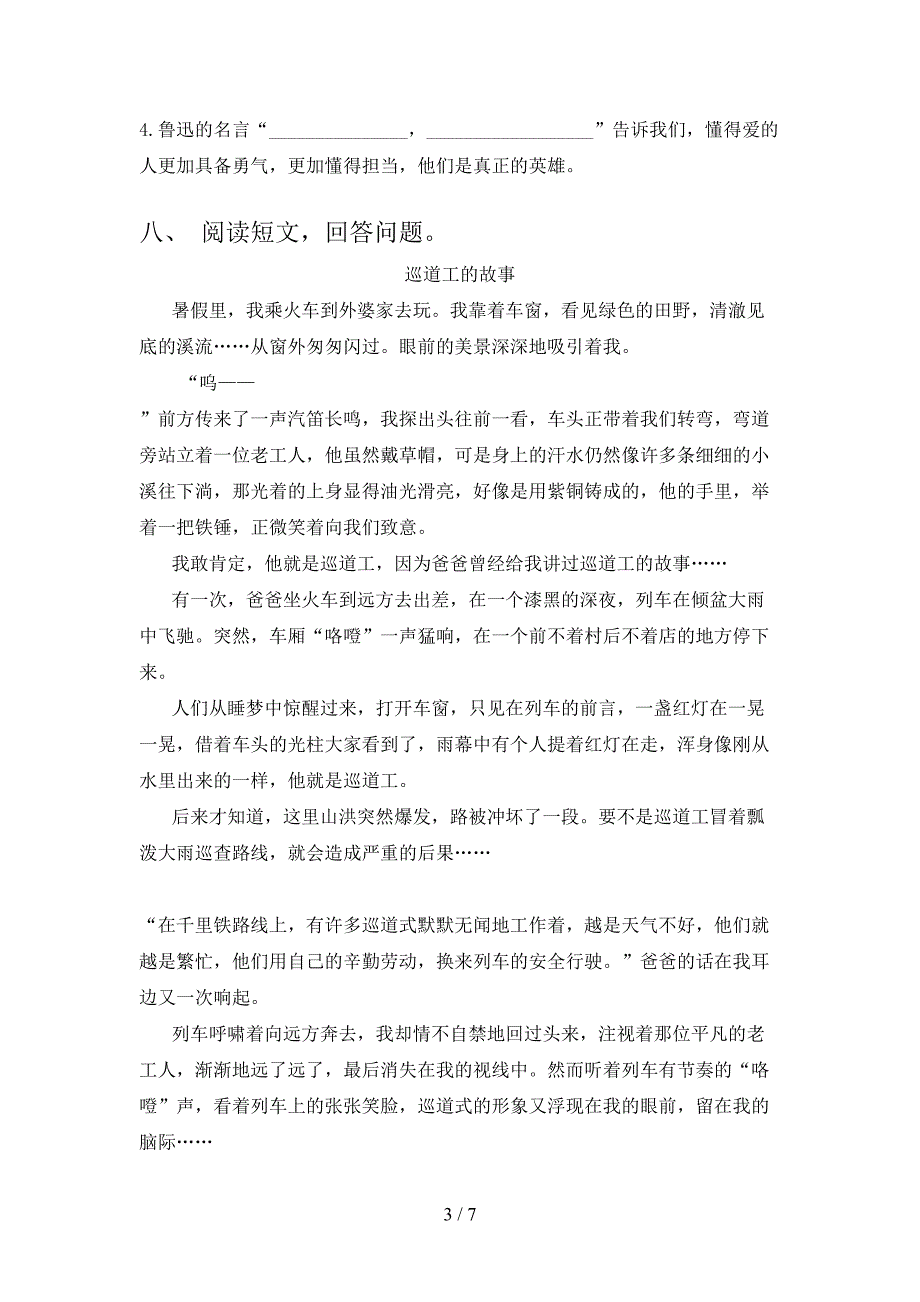 4. 鲁迅的名言“______________，_________________”告诉我们，懂得爱的人更加具备勇气，更加懂得担当，他们是真正的英雄。

八、 阅读短文，回答问题。

巡道工的故事

暑假里，我乘火车到外婆家去玩。我靠着车窗，看见绿色的田野，清澈见底的溪流……从窗外匆匆闪过。眼前的美景深深地吸引着我。

“呜——

”前方传来了一声汽笛长鸣，我探出头往前一看，车头正带着我们转弯，弯道旁站立着一位老工人，他虽然戴草帽，可是身上的汗水仍然像许多条细细的小溪往下淌，那光着的上身显得油光滑亮，好像是用紫铜铸成的，他的手里，举着一把铁锤，正微笑着向我们致意。

我敢肯定，他就是巡道工，因为爸爸曾经给我讲过巡道工的故事……

有一次，爸爸坐火车到远方去出差，在一个漆黑的深夜，列车在倾盆大雨中飞驰。突然，车厢“咯噔”一声猛响，在一个前不着村后不着店的地方停下来。

人们从睡梦中惊醒过来，打开车窗，只见在列车的前言，一盏红灯在一晃一晃，借着车头的光柱大家看到了，雨幕中有个人提着红灯在走，浑身像刚从水里出来的一样，他就是巡道工。

后来才知道，这里山洪突然爆发，路被冲坏了一段。要不是巡道工冒着瓢泼大雨巡查路线，就会造成严重的后果……

“在千里铁路线上，有许多巡道式默默无闻地工作着，越是天气不好，他们就越是繁忙，他们用自己的辛勤劳动，换来列车的安全行驶。”爸爸的话在我耳边又一次响起。

列车呼啸着向远方奔去，我却情不自禁地回过头来，注视着那位平凡的老工人，渐渐地远了远了，最后消失在我的视线中。然而听着列车有节奏的“咯噔”声，看着列车上的张张笑脸，巡道式的形象又浮现在我的眼前，留在我的脑际……

3 / 7